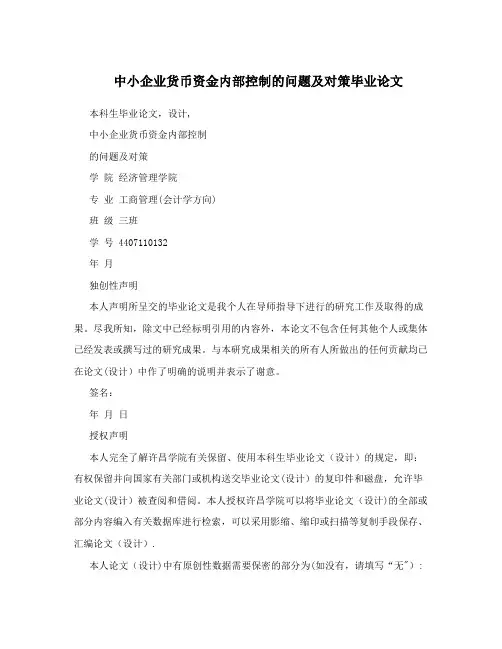 中小企业货币资金内部控制的问题及对策毕业论文

本科生毕业论文，设计，

中小企业货币资金内部控制

的问题及对策

学 院 经济管理学院

专 业 工商管理(会计学方向)

班 级 三班

学 号 4407110132

年 月

独创性声明

本人声明所呈交的毕业论文是我个人在导师指导下进行的研究工作及取得的成果。尽我所知，除文中已经标明引用的内容外，本论文不包含任何其他个人或集体已经发表或撰写过的研究成果。与本研究成果相关的所有人所做出的任何贡献均已在论文(设计）中作了明确的说明并表示了谢意。

签名：

年 月 日

授权声明

本人完全了解许昌学院有关保留、使用本科生毕业论文（设计）的规定，即：有权保留并向国家有关部门或机构送交毕业论文(设计）的复印件和磁盘，允许毕业论文(设计）被查阅和借阅。本人授权许昌学院可以将毕业论文（设计)的全部或部分内容编入有关数据库进行检索，可以采用影缩、缩印或扫描等复制手段保存、汇编论文（设计）.

本人论文（设计）中有原创性数据需要保密的部分为(如没有，请填写“无”)：